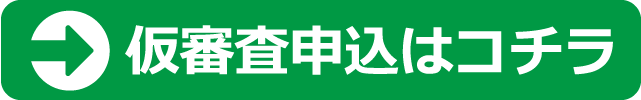 仮審査申込はコチラ